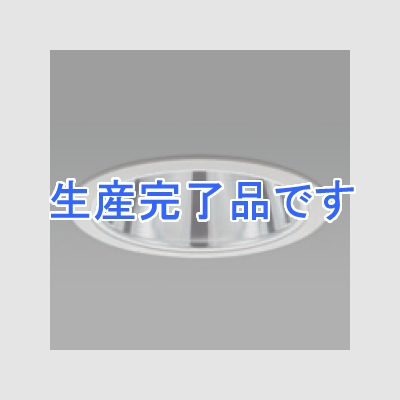 生産完了品です